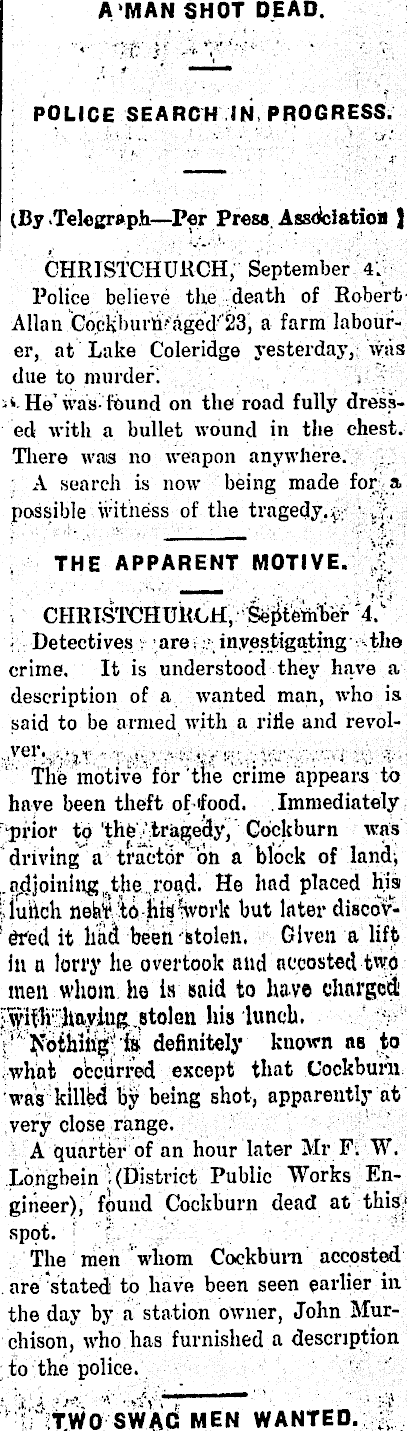 A MAN SHOT DEAD.

POLICE SEARCH IN PROGRESS.

(By Telegraph—Per Press Association )

CHRISTCHURCH, September 4.

Police believe the death of Robert Allan Cockburn aged 23, a farm labourer, at Lake Coleridge yesterday, was due to murder.

He was found on the road fully dressed with a bullet wound in the chest. There was no weapon anywhere.

A search is now being made for a possible witness of the tragedy.

THE APPARENT MOTIVE.

CHRISTCHURCH, September 4.

Detectives are investigating the crime. It is understood they have a description of a wanted man, who is said to be armed with a rifle and revolver.

The motive for the crime appears to have been theft of food. Immediately prior to the tragedy, Cockburn was driving a tractor on a block of land, adjoining the road. He had placed his lunch near to his work but later discovered it had been stolen. Given a lift in a lorry he overtook and accosted two men whom he is said to have charged with having stolen his lunch.

Nothing is definitely known as to what occurred except that Cockburn was killed by being shot, apparently at very close range.

A quarter of an hour later Mr F. W. Longbein (District Public Works Engineer), found Cockburn dead at this spot.

The men whom Cockburn accosted are stated to have been seen earlier in the day by a station owner, John Murchison, who has furnished a description to the police.

TWO SWAG MEN WANTED.